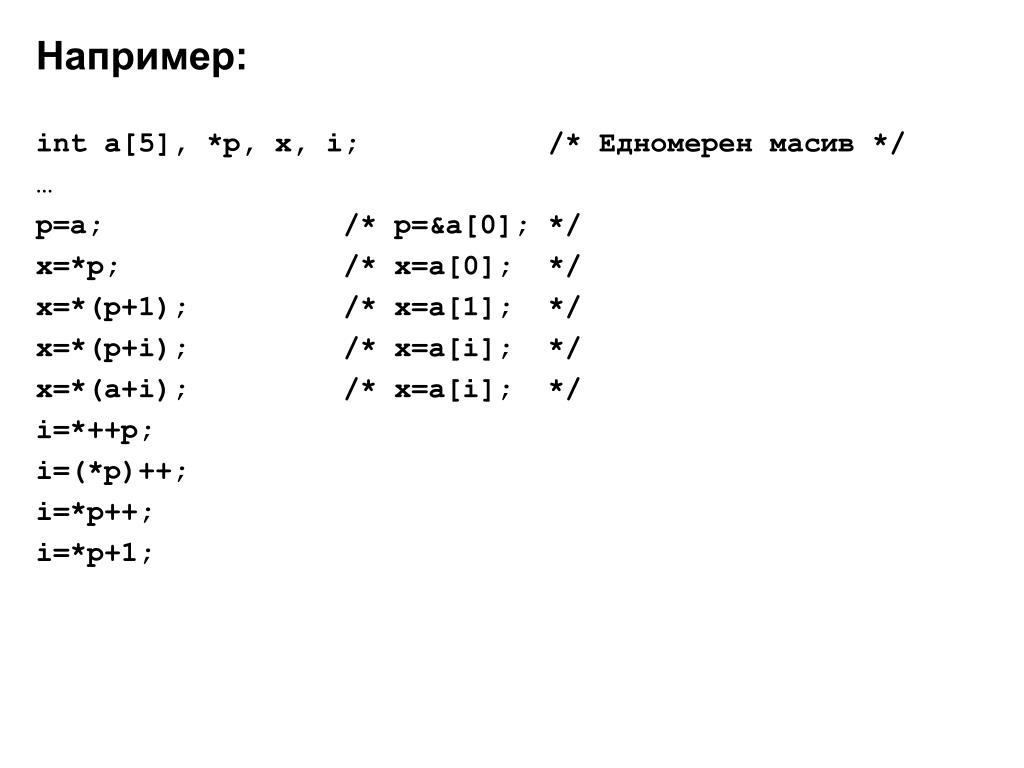 Например:

int a[5], *p, x, i; /* Едномерен масив */
…
p=a; /* p=&a[0]; */
x=*p; /* x=a[0]; */
x=*(p+1); /* x=a[1]; */
x=*(p+i); /* x=a[i]; */
x=*(a+i); /* x=a[i]; */
i=*++p;
i=(*p)++;
i=*p++;
i=*p+1;